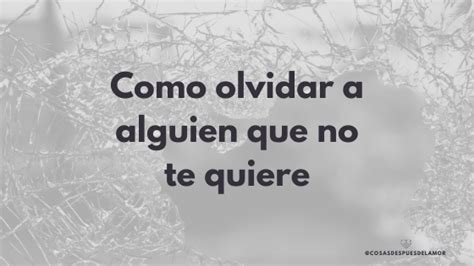 Como olvidar a alguien que no te quiere

@COSASDESPUESDELAMOR